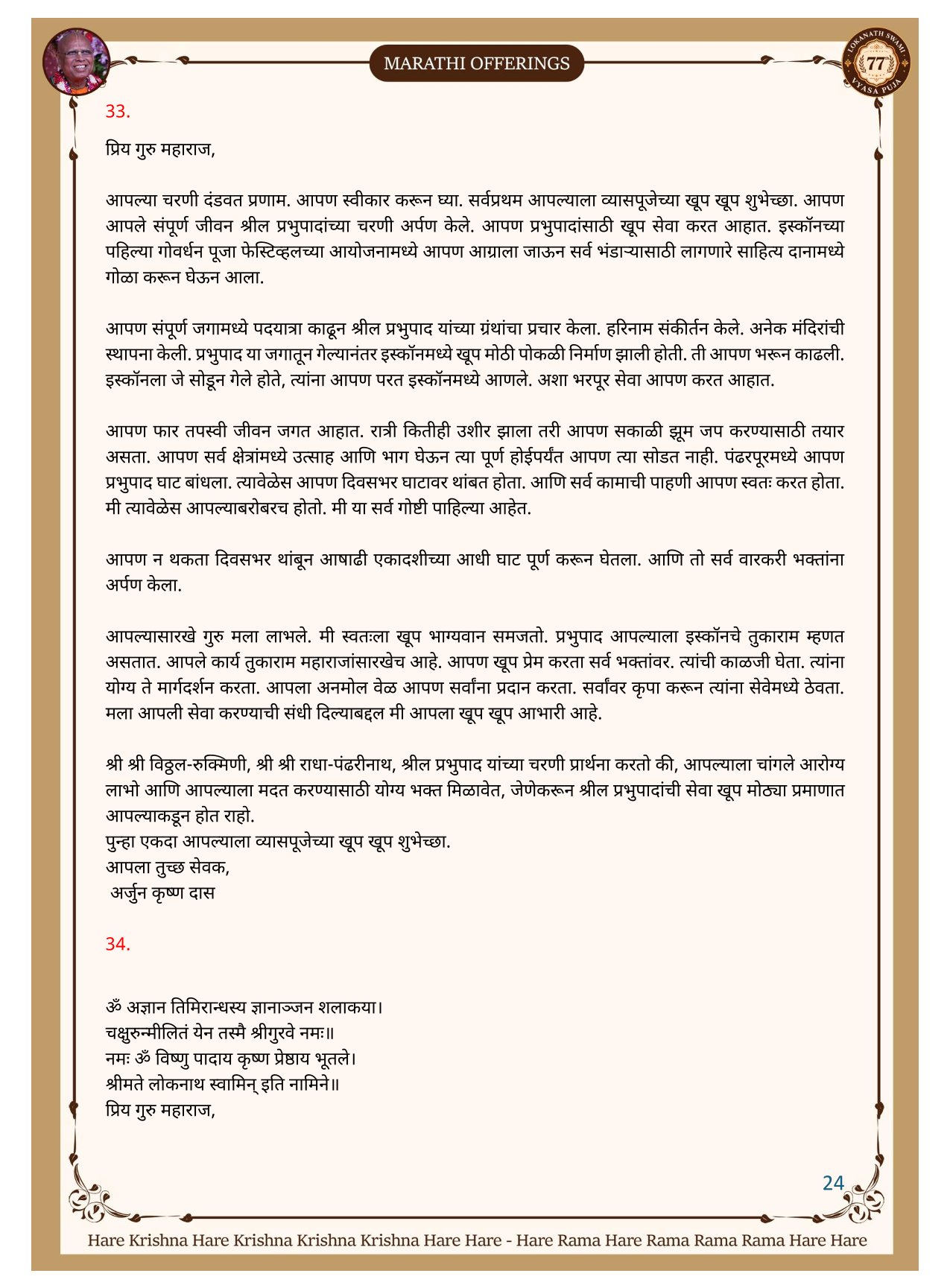 MARATHI OFFERINGS

LOKANATH SWAMI 77 VYASA PUJA

33.

प्रिय गुरु महाराज,

आपल्या चरणी दंडवत प्रणाम. आपण स्वीकार करून घ्या. सर्वप्रथम आपल्याला व्यासपूजेच्या खूप खूप शुभेच्छा. आपण आपले संपूर्ण जीवन श्रील प्रभुपादांच्या चरणी अर्पण केले. आपण प्रभुपादांसाठी खूप सेवा करत आहात. इस्कॉनच्या पहिल्या गोवर्धन पूजा फेस्टिव्हलच्या आयोजनामध्ये आपण आग्राला जाऊन सर्व भंडाऱ्यासाठी लागणारे साहित्य दानामध्ये गोळा करून घेऊन आला.

आपण संपूर्ण जगामध्ये पदयात्रा काढून श्रील प्रभुपाद यांच्या ग्रंथांचा प्रचार केला. हरिनाम संकीर्तन केले. अनेक मंदिरांची स्थापना केली. प्रभुपाद या जगातून गेल्यानंतर इस्कॉनमध्ये खूप मोठी पोकळी निर्माण झाली होती. ती आपण भरून काढली. इस्कॉनला जे सोडून गेले होते, त्यांना आपण परत इस्कॉनमध्ये आणले. अशा भरपूर सेवा आपण करत आहात.

आपण फार तपस्वी जीवन जगत आहात. रात्री कितीही उशीर झाला तरी आपण सकाळी झूम जप करण्यासाठी तयार असता. आपण सर्व क्षेत्रांमध्ये उत्साह आणि भाग घेऊन त्या पूर्ण होईपर्यंत आपण त्या सोडत नाही. पंढरपूरमध्ये आपण प्रभुपाद घाट बांधला. त्यावेळेस आपण दिवसभर घाटावर थांबत होता. आणि सर्व कामाची पाहणी आपण स्वतः करत होता. मी त्यावेळेस आपल्याबरोबरच होतो. मी या सर्व गोष्टी पाहिल्या आहेत.

आपण न थकता दिवसभर थांबून आषाढी एकादशीच्या आधी घाट पूर्ण करून घेतला. आणि तो सर्व वारकरी भक्तांना अर्पण केला.

आपल्यासारखे गुरु मला लाभले. मी स्वतःला खूप भाग्यवान समजतो. प्रभुपाद आपल्याला इस्कॉनचे तुकाराम म्हणत असतात. आपले कार्य तुकाराम महाराजांसारखेच आहे. आपण खूप प्रेम करता सर्व भक्तांवर. त्यांची काळजी घेता. त्यांना योग्य ते मार्गदर्शन करता. आपला अनमोल वेळ आपण सर्वांना प्रदान करता. सर्वांवर कृपा करून त्यांना सेवेमध्ये ठेवता. मला आपली सेवा करण्याची संधी दिल्याबद्दल मी आपला खूप खूप आभारी आहे.

श्री श्री विठ्ठल-रुक्मिणी, श्री श्री राधा-पंढरीनाथ, श्रील प्रभुपाद यांच्या चरणी प्रार्थना करतो की, आपल्याला चांगले आरोग्य लाभो आणि आपल्याला मदत करण्यासाठी योग्य भक्त मिळावेत, जेणेकरून श्रील प्रभुपादांची सेवा खूप मोठ्या प्रमाणात आपल्याकडून होत राहो.
पुन्हा एकदा आपल्याला व्यासपूजेच्या खूप खूप शुभेच्छा.
आपला तुच्छ सेवक,
अर्जुन कृष्ण दास

34.

ॐ अज्ञान तिमिरान्धस्य ज्ञानाञ्जन शलाकया।
चक्षुरुन्मीलितं येन तस्मै श्रीगुरवे नमः॥
नमः ॐ विष्णु पादाय कृष्ण प्रेष्ठाय भूतले।
श्रीमते लोकनाथ स्वामिन् इति नामिने॥
प्रिय गुरु महाराज,

24

Hare Krishna Hare Krishna Krishna Krishna Hare Hare - Hare Rama Hare Rama Rama Rama Hare Hare